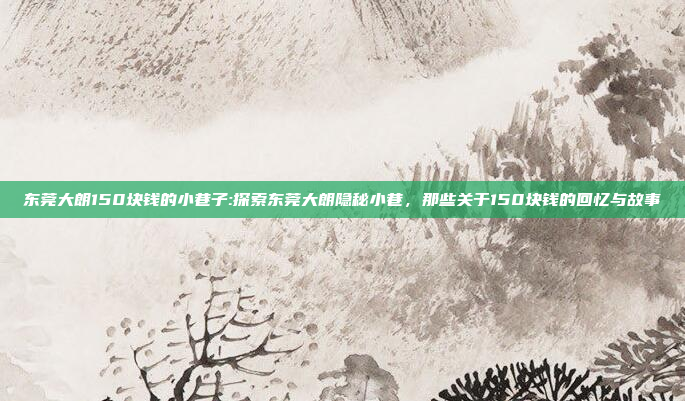 东莞大朗150块钱的小巷子:探索东莞大朗隐秘小巷，那些关于150块钱的回忆与故事